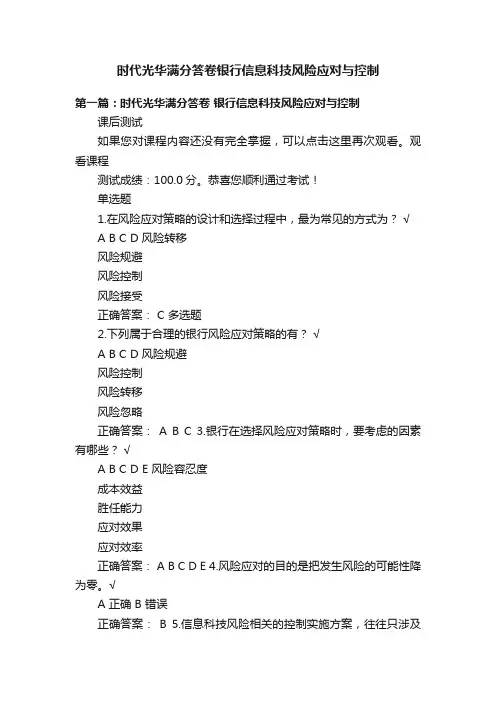 时代光华满分答卷银行信息科技风险应对与控制

第一篇：时代光华满分答卷 银行信息科技风险应对与控制

课后测试

如果您对课程内容还没有完全掌握，可以点击这里再次观看。观看课程

测试成绩：100.0 分。恭喜您顺利通过考试！

单选题

1.在风险应对策略的设计和选择过程中，最为常见的方式为？ √

A B C D 风险转移

风险规避

风险控制

风险接受

正确答案： C 多选题

2.下列属于合理的银行风险应对策略的有？ √

A B C D 风险规避

风险控制

风险转移

风险忽略

正确答案： A B C 3.银行在选择风险应对策略时，要考虑的因素有哪些？ √

A B C D E 风险容忍度

成本效益

胜任能力

应对效果

应对效率

正确答案： A B C D E 4.风险应对的目的是把发生风险的可能性降为零。√

A 正确 B 错误

正确答案： B 5.信息科技风险相关的控制实施方案，往往只涉及